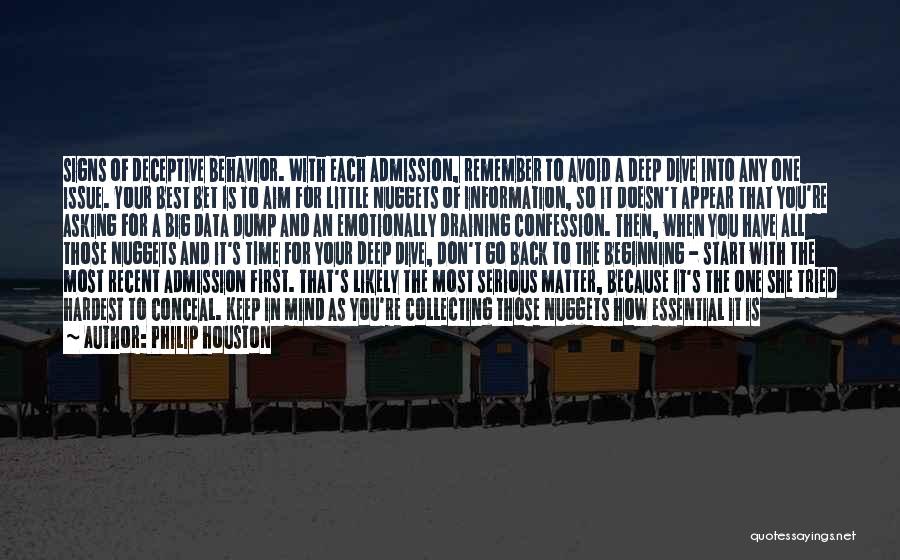 SIGNS OF DECEPTIVE BEHAVIOR. WITH EACH ADMISSION, REMEMBER TO AVOID A DEEP DIVE INTO ANY ONE ISSUE. YOUR BEST BET IS TO AIM FOR LITTLE NUGGETS OF INFORMATION, SO IT DOESN'T APPEAR THAT YOU'RE ASKING FOR A BIG DATA DUMP AND AN EMOTIONALLY DRAINING CONFESSION. THEN, WHEN YOU HAVE ALL THOSE NUGGETS AND IT'S TIME FOR YOUR DEEP DIVE, DON'T GO BACK TO THE BEGINNING - START WITH THE MOST RECENT ADMISSION FIRST. THAT'S LIKELY THE MOST SERIOUS MATTER, BECAUSE IT'S THE ONE SHE TRIED HARDEST TO CONCEAL. KEEP IN MIND AS YOU'RE COLLECTING THOSE NUGGETS HOW ESSENTIAL IT IS

~ AUTHOR: PHILIP HOUSTON

quotessayings.net